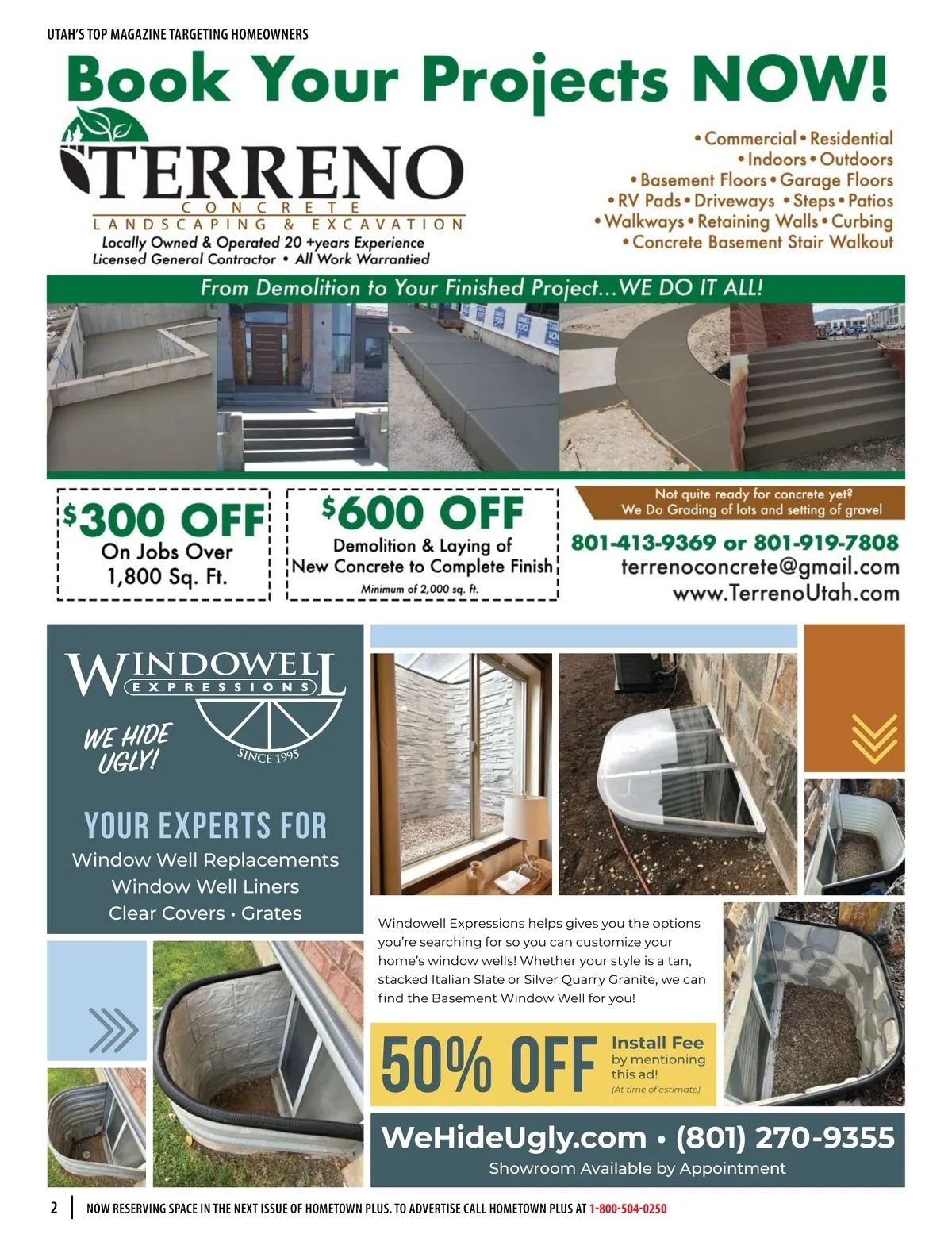 UTAH'S TOP MAGAZINE TARGETING HOMEOWNERS

Book Your Projects NOW!

TERRENO
CONCRETE
LANDSCAPING & EXCAVATION
Locally Owned & Operated 20 +years Experience
Licensed General Contractor • All Work Warrantied

• Commercial • Residential
• Indoors • Outdoors
• Basement Floors • Garage Floors
• RV Pads • Driveways • Steps • Patios
• Walkways • Retaining Walls • Curbing
• Concrete Basement Stair Walkout

From Demolition to Your Finished Project...WE DO IT ALL!

$300 OFF
On Jobs Over 1,800 Sq. Ft.

$600 OFF
Demolition & Laying of New Concrete to Complete Finish
Minimum of 2,000 sq. ft.

Not quite ready for concrete yet? We Do Grading of lots and setting of gravel

801-413-9369 or 801-919-7808
terrenoconcrete@gmail.com
www.TerrenoUtah.com

WINDOWELL
EXPRESSIONS
SINCE 1995
WE HIDE UGLY!

YOUR EXPERTS FOR
Window Well Replacements
Window Well Liners
Clear Covers • Grates

Windowell Expressions helps gives you the options you're searching for so you can customize your home's window wells! Whether your style is a tan, stacked Italian Slate or Silver Quarry Granite, we can find the Basement Window Well for you!

50% OFF
Install Fee by mentioning this ad!
(At time of estimate)

WeHideUgly.com • (801) 270-9355
Showroom Available by Appointment

2 | NOW RESERVING SPACE IN THE NEXT ISSUE OF HOMETOWN PLUS. TO ADVERTISE CALL HOMETOWN PLUS AT 1-800-504-0250